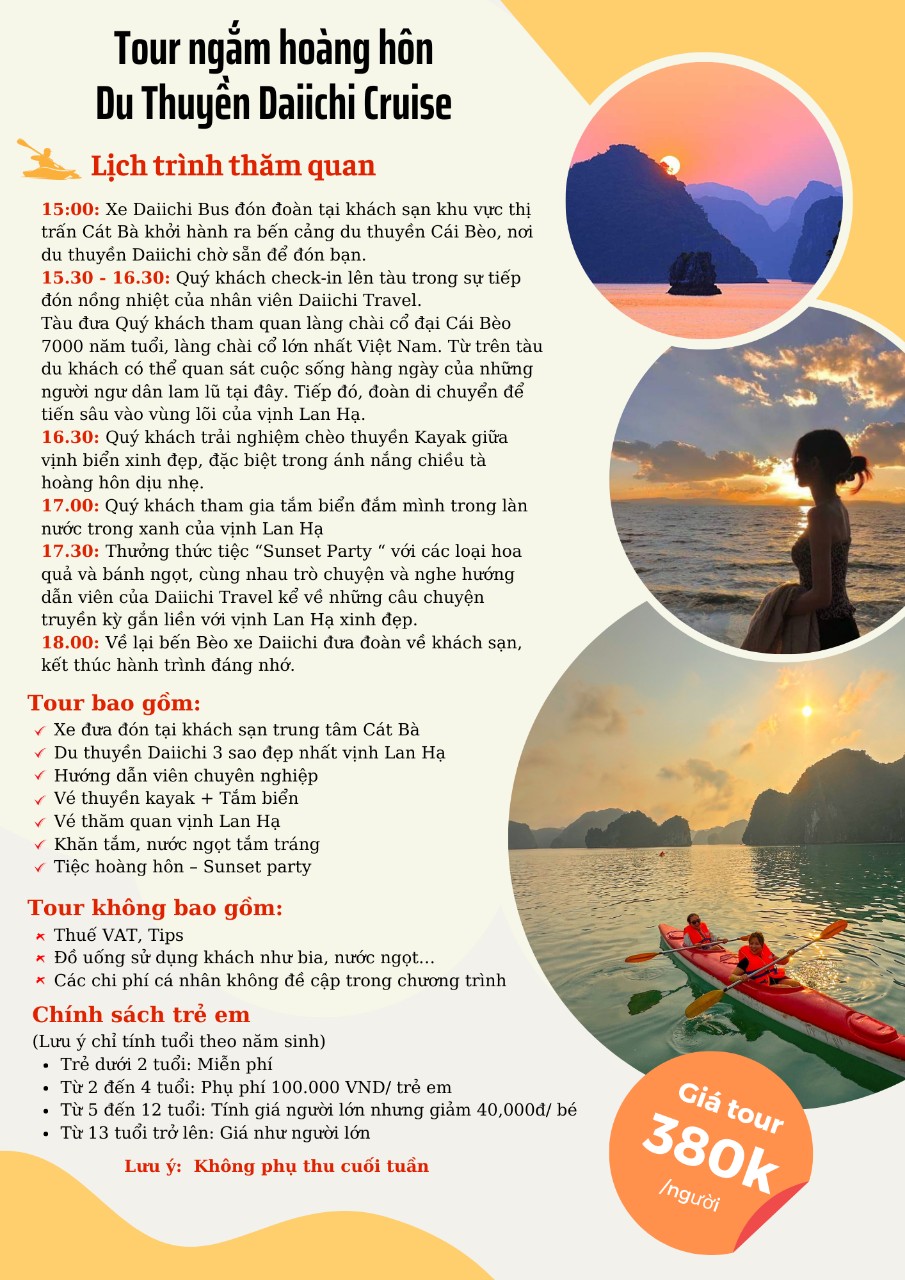 Tour ngắm hoàng hôn
Du Thuyền Daiichi Cruise

Lịch trình thăm quan

15:00: Xe Daiichi Bus đón đoàn tại khách sạn khu vực thị trấn Cát Bà khởi hành ra bến cảng du thuyền Cái Bèo, nơi du thuyền Daiichi chờ sẵn để đón bạn.
15.30 - 16.30: Quý khách check-in lên tàu trong sự tiếp đón nồng nhiệt của nhân viên Daiichi Travel.
Tàu đưa Quý khách tham quan làng chài cổ đại Cái Bèo 7000 năm tuổi, làng chài cổ lớn nhất Việt Nam. Từ trên tàu du khách có thể quan sát cuộc sống hàng ngày của những người ngư dân lam lũ tại đây. Tiếp đó, đoàn di chuyển để tiến sâu vào vùng lõi của vịnh Lan Hạ.
16.30: Quý khách trải nghiệm chèo thuyền Kayak giữa vịnh biển xinh đẹp, đặc biệt trong ánh nắng chiều tà hoàng hôn dịu nhẹ.
17.00: Quý khách tham gia tắm biển đắm mình trong làn nước trong xanh của vịnh Lan Hạ
17.30: Thưởng thức tiệc "Sunset Party " với các loại hoa quả và bánh ngọt, cùng nhau trò chuyện và nghe hướng dẫn viên của Daiichi Travel kể về những câu chuyện truyền kỳ gắn liền với vịnh Lan Hạ xinh đẹp.
18.00: Về lại bến Bèo xe Daiichi đưa đoàn về khách sạn, kết thúc hành trình đáng nhớ.

Tour bao gồm:
✓ Xe đưa đón tại khách sạn trung tâm Cát Bà
✓ Du thuyền Daiichi 3 sao đẹp nhất vịnh Lan Hạ
✓ Hướng dẫn viên chuyên nghiệp
✓ Vé thuyền kayak + Tắm biển
✓ Vé thăm quan vịnh Lan Hạ
✓ Khăn tắm, nước ngọt tắm tráng
✓ Tiệc hoàng hôn – Sunset party

Tour không bao gồm:
× Thuế VAT, Tips
× Đồ uống sử dụng khách như bia, nước ngọt...
× Các chi phí cá nhân không đề cập trong chương trình

Chính sách trẻ em
(Lưu ý chỉ tính tuổi theo năm sinh)
• Trẻ dưới 2 tuổi: Miễn phí
• Từ 2 đến 4 tuổi: Phụ phí 100.000 VND/ trẻ em
• Từ 5 đến 12 tuổi: Tính giá người lớn nhưng giảm 40,000đ/ bé
• Từ 13 tuổi trở lên: Giá như người lớn

Lưu ý: Không phụ thu cuối tuần

Giá tour
380k
/người